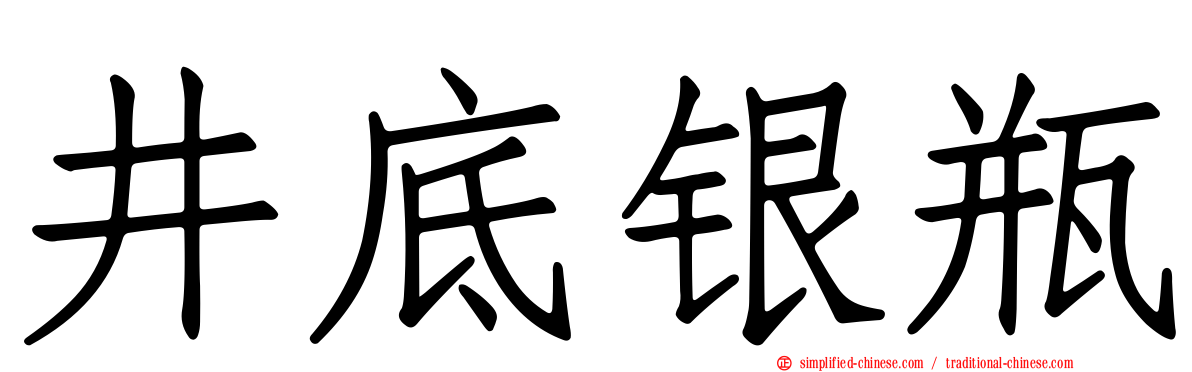 井底银瓶

simplified-chinese.com / traditional-chinese.com